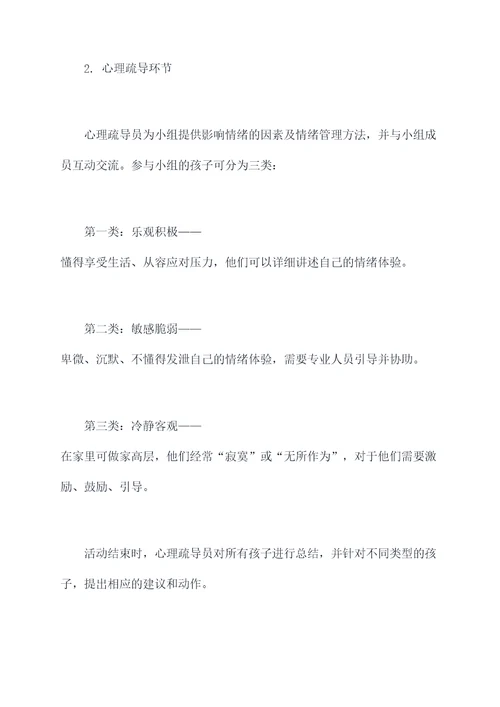 2. 心理疏导环节

心理疏导员为小组提供影响情绪的因素及情绪管理方法，并与小组成员互动交流。参与小组的孩子可分为三类：

第一类：乐观积极——
懂得享受生活、从容应对压力，他们可以详细讲述自己的情绪体验。

第二类：敏感脆弱——
卑微、沉默、不懂得发泄自己的情绪体验，需要专业人员引导并协助。

第三类：冷静客观——
在家里可做家高层，他们经常“寂寞”或“无所作为”，对于他们需要激励、鼓励、引导。

活动结束时，心理疏导员对所有孩子进行总结，并针对不同类型的孩子，提出相应的建议和动作。